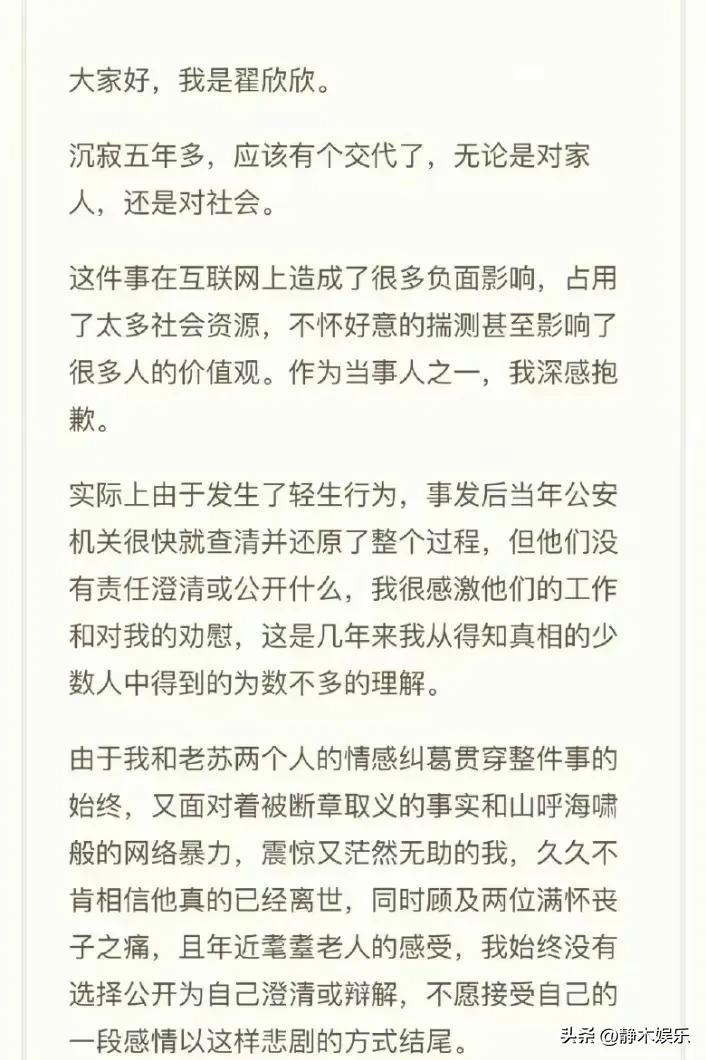 大家好，我是翟欣欣。

沉寂五年多，应该有个交代了，无论是对家人，还是对社会。

这件事在互联网上造成了很多负面影响，占用了太多社会资源，不怀好意的揣测甚至影响了很多人的价值观。作为当事人之一，我深感抱歉。

实际上由于发生了轻生行为，事发后当年公安机关很快就查清并还原了整个过程，但他们没有责任澄清或公开什么，我很感激他们的工作和对我的劝慰，这是几年来我从得知真相的少数人中得到的为数不多的理解。

由于我和老苏两个人的情感纠葛贯穿整件事的始终，又面对着被断章取义的事实和山呼海啸般的网络暴力，震惊又茫然无助的我，久久不肯相信他真的已经离世，同时顾及两位满怀丧子之痛，且年近耄耋老人的感受，我始终没有选择公开为自己澄清或辩解，不愿接受自己的一段感情以这样悲剧的方式结尾。

头条 @静木娱乐